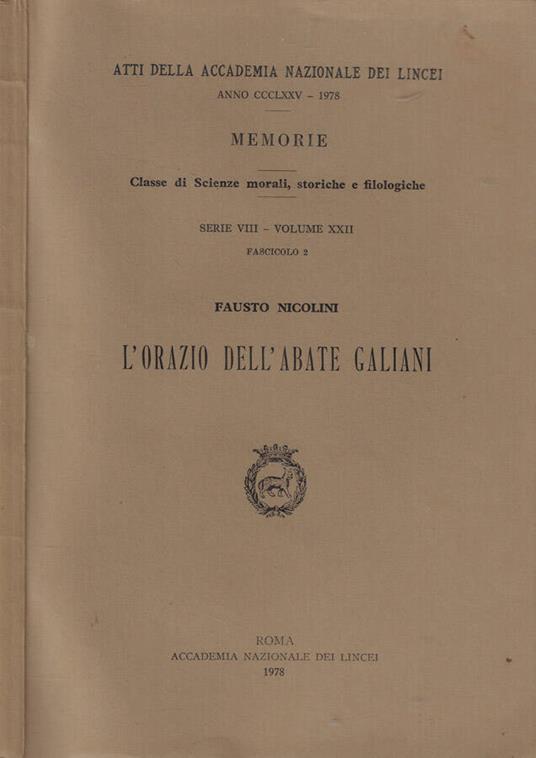 ATTI DELLA ACCADEMIA NAZIONALE DEI LINCEI
ANNO CCCLXXV - 1978

MEMORIE

Classe di Scienze morali, storiche e filologiche

SERIE VIII - VOLUME XXII
FASCICOLO 2

FAUSTO NICOLINI

L'ORAZIO DELL'ABATE GALIANI

ROMA
ACCADEMIA NAZIONALE DEI LINCEI
1978